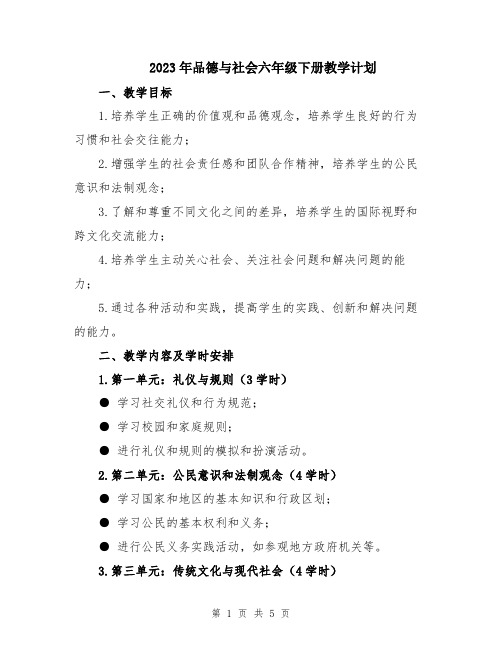 2023年品德与社会六年级下册教学计划

一、教学目标

1.培养学生正确的价值观和品德观念，培养学生良好的行为习惯和社会交往能力；

2.增强学生的社会责任感和团队合作精神，培养学生的公民意识和法制观念；

3.了解和尊重不同文化之间的差异，培养学生的国际视野和跨文化交流能力；

4.培养学生主动关心社会、关注社会问题和解决问题的能力；

5.通过各种活动和实践，提高学生的实践、创新和解决问题的能力。

二、教学内容及学时安排

1.第一单元：礼仪与规则（3学时）

● 学习社交礼仪和行为规范；

● 学习校园和家庭规则；

● 进行礼仪和规则的模拟和扮演活动。

2.第二单元：公民意识和法制观念（4学时）

● 学习国家和地区的基本知识和行政区划；

● 学习公民的基本权利和义务；

● 进行公民义务实践活动，如参观地方政府机关等。

3.第三单元：传统文化与现代社会（4学时）

第 1 页 共 5 页